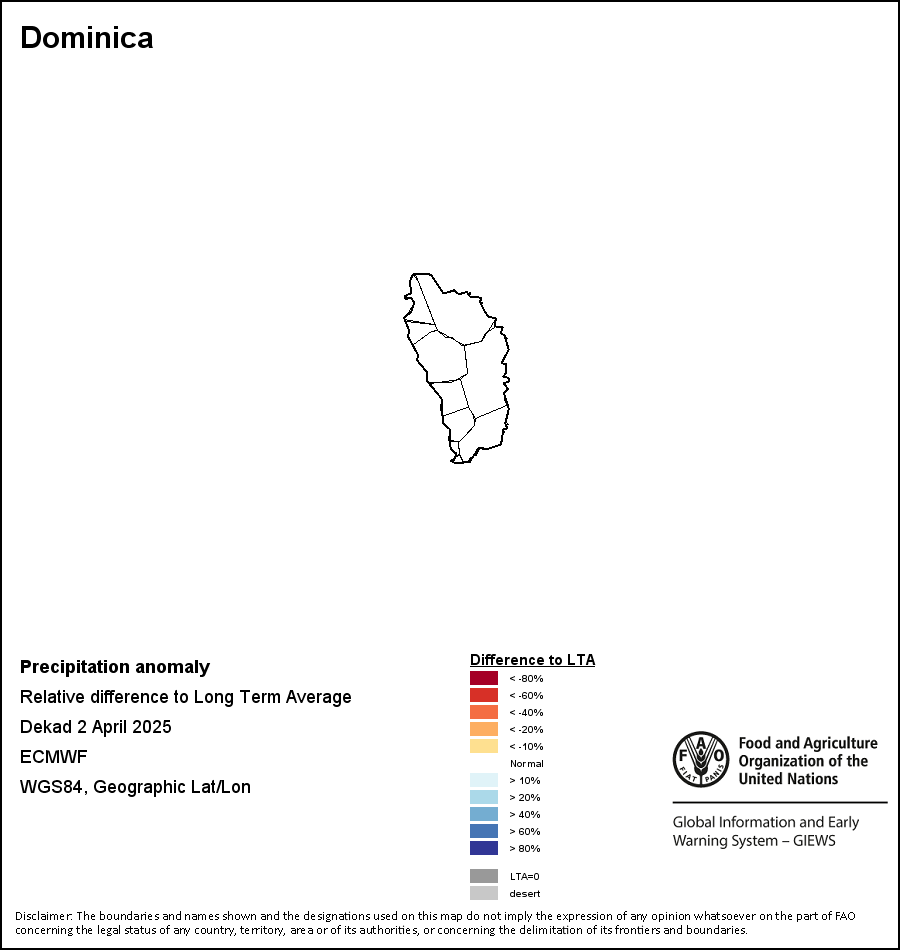 Dominica

Precipitation anomaly
Relative difference to Long Term Average
Dekad 2 April 2025
ECMWF
WGS84, Geographic Lat/Lon

Difference to LTA
< -80%
< -60%
< -40%
< -20%
< -10%
Normal
> 10%
> 20%
> 40%
> 60%
> 80%
LTA=0
desert

FAO
FIAT PANIS
Food and Agriculture Organization of the United Nations

Global Information and Early Warning System – GIEWS

Disclaimer: The boundaries and names shown and the designations used on this map do not imply the expression of any opinion whatsoever on the part of FAO concerning the legal status of any country, territory, area or of its authorities, or concerning the delimitation of its frontiers and boundaries.